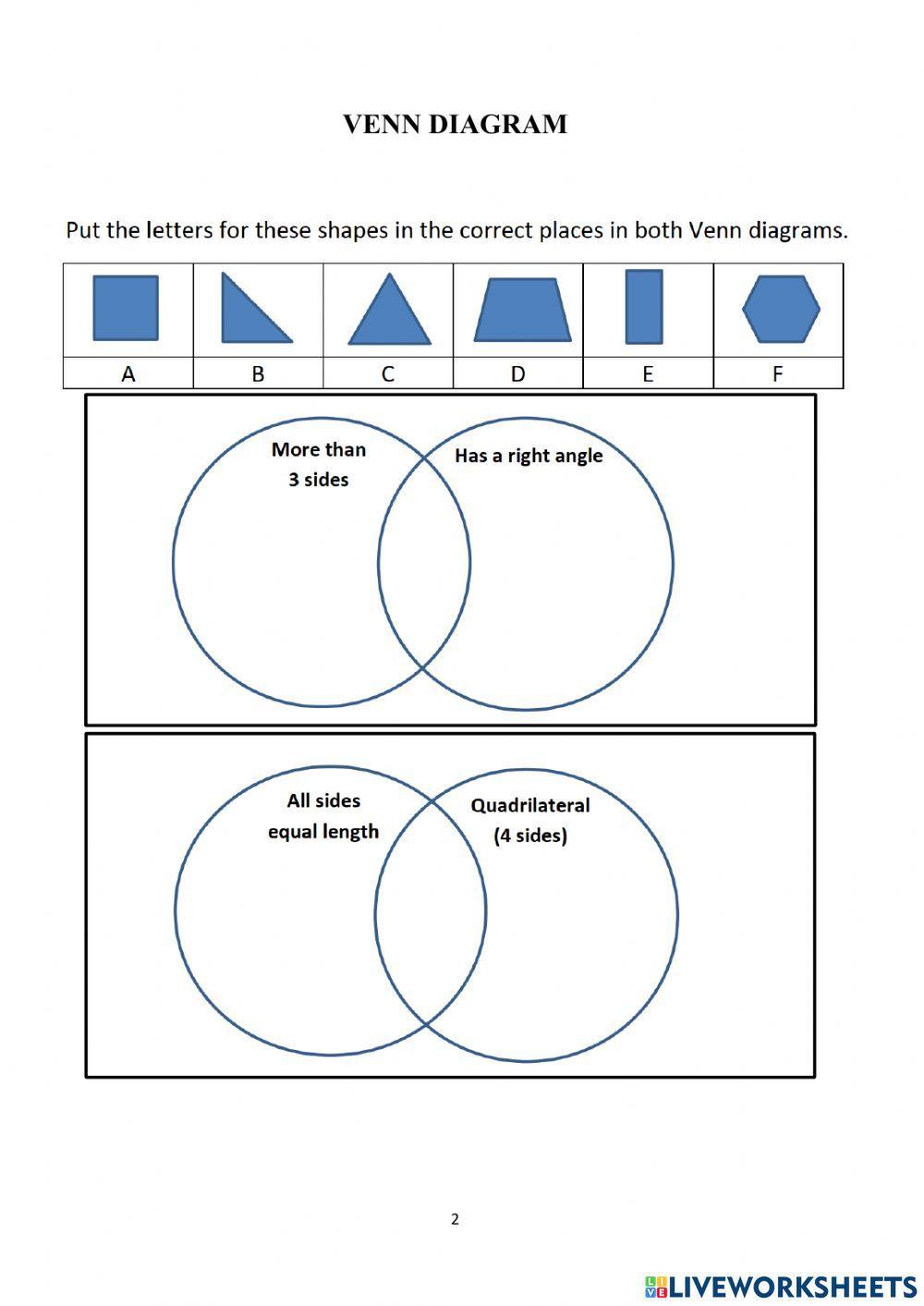 VENN DIAGRAM

Put the letters for these shapes in the correct places in both Venn diagrams.

| | | | | | |
|---|---|---|---|---|---|
| A | B | C | D | E | F |

More than 3 sides

Has a right angle

All sides equal length

Quadrilateral (4 sides)

2

LIVEWORKSHEETS